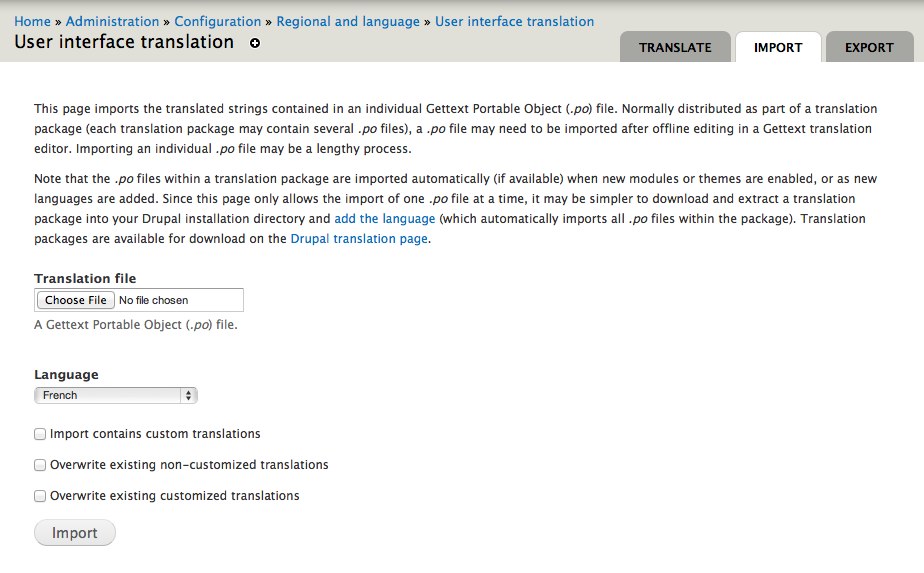 Home » Administration » Configuration » Regional and language » User interface translation

User interface translation

TRANSLATE IMPORT EXPORT

This page imports the translated strings contained in an individual Gettext Portable Object (.po) file. Normally distributed as part of a translation package (each translation package may contain several .po files), a .po file may need to be imported after offline editing in a Gettext translation editor. Importing an individual .po file may be a lengthy process.

Note that the .po files within a translation package are imported automatically (if available) when new modules or themes are enabled, or as new languages are added. Since this page only allows the import of one .po file at a time, it may be simpler to download and extract a translation package into your Drupal installation directory and add the language (which automatically imports all .po files within the package). Translation packages are available for download on the Drupal translation page.

Translation file

Choose File No file chosen

A Gettext Portable Object (.po) file.

Language

French

Import contains custom translations

Overwrite existing non-customized translations

Overwrite existing customized translations

Import